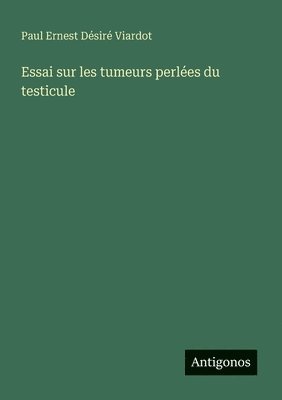 Paul Ernest Désiré Viardot

Essai sur les tumeurs perlées du testicule

Antigonos